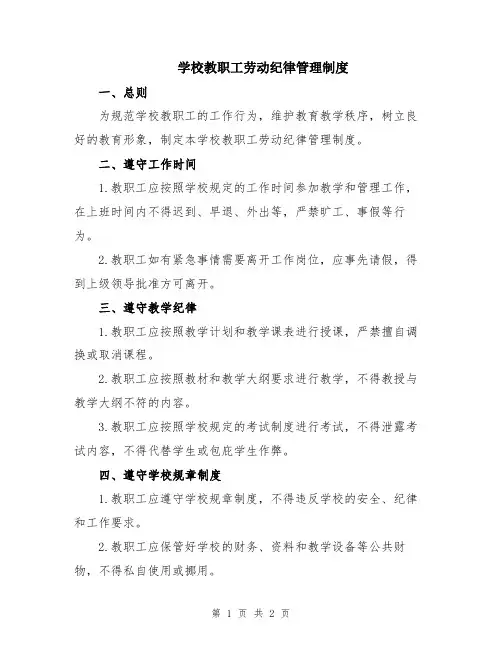 学校教职工劳动纪律管理制度

一、总则

为规范学校教职工的工作行为，维护教育教学秩序，树立良好的教育形象，制定本学校教职工劳动纪律管理制度。

二、遵守工作时间

1.教职工应按照学校规定的工作时间参加教学和管理工作，在上班时间内不得迟到、早退、外出等，严禁旷工、事假等行为。

2.教职工如有紧急事情需要离开工作岗位，应事先请假，得到上级领导批准方可离开。

三、遵守教学纪律

1.教职工应按照教学计划和教学课表进行授课，严禁擅自调换或取消课程。

2.教职工应按照教材和教学大纲要求进行教学，不得教授与教学大纲不符的内容。

3.教职工应按照学校规定的考试制度进行考试，不得泄露考试内容，不得代替学生或包庇学生作弊。

四、遵守学校规章制度

1.教职工应遵守学校规章制度，不得违反学校的安全、纪律和工作要求。

2.教职工应保管好学校的财务、资料和教学设备等公共财物，不得私自使用或挪用。

第 1 页 共 2 页